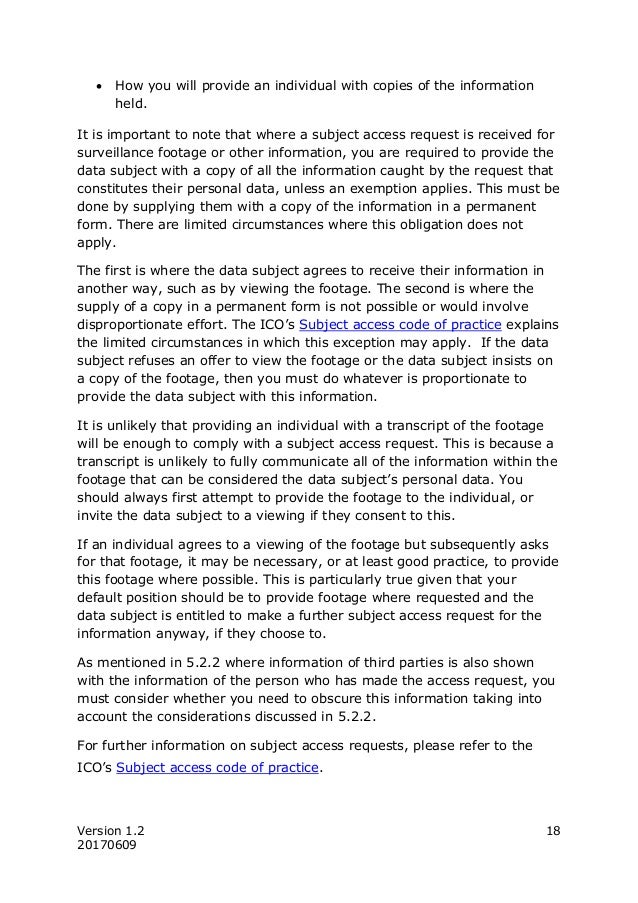 • How you will provide an individual with copies of the information held.

It is important to note that where a subject access request is received for surveillance footage or other information, you are required to provide the data subject with a copy of all the information caught by the request that constitutes their personal data, unless an exemption applies. This must be done by supplying them with a copy of the information in a permanent form. There are limited circumstances where this obligation does not apply.

The first is where the data subject agrees to receive their information in another way, such as by viewing the footage. The second is where the supply of a copy in a permanent form is not possible or would involve disproportionate effort. The ICO's Subject access code of practice explains the limited circumstances in which this exception may apply. If the data subject refuses an offer to view the footage or the data subject insists on a copy of the footage, then you must do whatever is proportionate to provide the data subject with this information.

It is unlikely that providing an individual with a transcript of the footage will be enough to comply with a subject access request. This is because a transcript is unlikely to fully communicate all of the information within the footage that can be considered the data subject's personal data. You should always first attempt to provide the footage to the individual, or invite the data subject to a viewing if they consent to this.

If an individual agrees to a viewing of the footage but subsequently asks for that footage, it may be necessary, or at least good practice, to provide this footage where possible. This is particularly true given that your default position should be to provide footage where requested and the data subject is entitled to make a further subject access request for the information anyway, if they choose to.

As mentioned in 5.2.2 where information of third parties is also shown with the information of the person who has made the access request, you must consider whether you need to obscure this information taking into account the considerations discussed in 5.2.2.

For further information on subject access requests, please refer to the ICO's Subject access code of practice.

Version 1.2
20170609

18